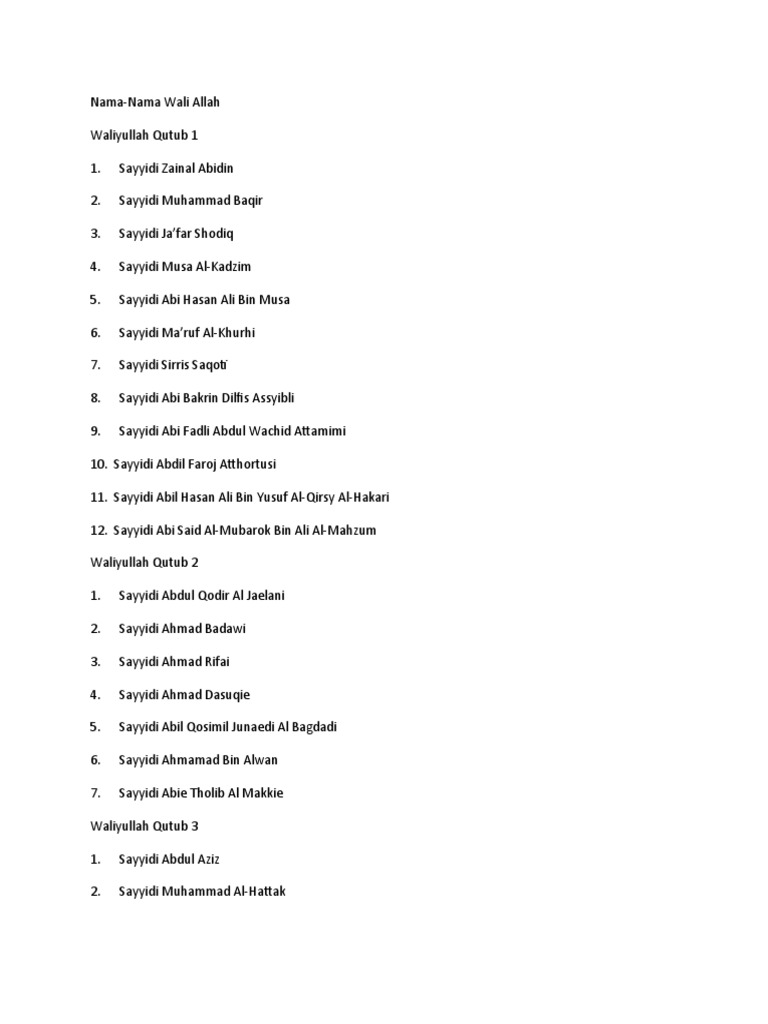 Nama-Nama Wali Allah

Waliyullah Qutub 1

1. Sayyidi Zainal Abidin

2. Sayyidi Muhammad Baqir

3. Sayyidi Ja'far Shodiq

4. Sayyidi Musa Al-Kadzim

5. Sayyidi Abi Hasan Ali Bin Musa

6. Sayyidi Ma'ruf Al-Khurhi

7. Sayyidi Sirris Saqoti

8. Sayyidi Abi Bakrin Dilfis Assyibli

9. Sayyidi Abi Fadli Abdul Wachid Attamimi

10. Sayyidi Abdil Faroj Atthortusi

11. Sayyidi Abil Hasan Ali Bin Yusuf Al-Qirsy Al-Hakari

12. Sayyidi Abi Said Al-Mubarok Bin Ali Al-Mahzum

Waliyullah Qutub 2

1. Sayyidi Abdul Qodir Al Jaelani

2. Sayyidi Ahmad Badawi

3. Sayyidi Ahmad Rifai

4. Sayyidi Ahmad Dasuqie

5. Sayyidi Abil Qosimil Junaedi Al Bagdadi

6. Sayyidi Ahmamad Bin Alwan

7. Sayyidi Abie Tholib Al Makkie

Waliyullah Qutub 3

1. Sayyidi Abdul Aziz

2. Sayyidi Muhammad Al-Hattak